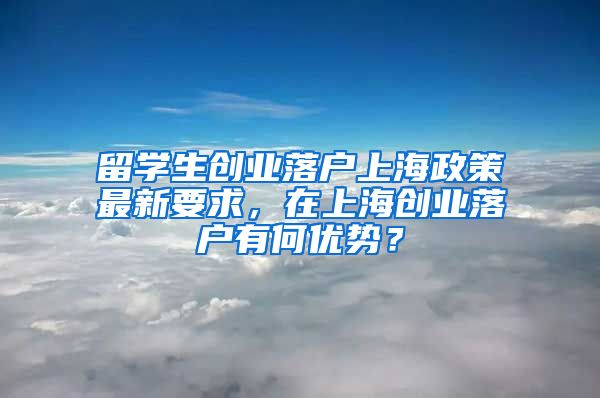 留学生创业落户上海政策最新要求，在上海创业落户有何优势？